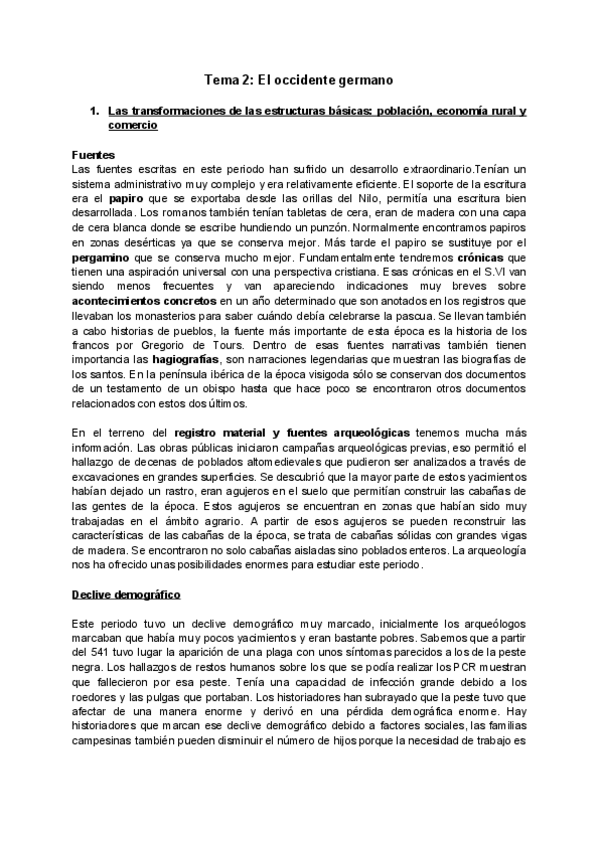 Tema 2: El occidente germano

1. Las transformaciones de las estructuras básicas: población, economía rural y comercio

Fuentes
Las fuentes escritas en este periodo han sufrido un desarrollo extraordinario.Tenían un sistema administrativo muy complejo y era relativamente eficiente. El soporte de la escritura era el papiro que se exportaba desde las orillas del Nilo, permitía una escritura bien desarrollada. Los romanos también tenían tabletas de cera, eran de madera con una capa de cera blanca donde se escribe hundiendo un punzón. Normalmente encontramos papiros en zonas desérticas ya que se conserva mejor. Más tarde el papiro se sustituye por el pergamino que se conserva mucho mejor. Fundamentalmente tendremos crónicas que tienen una aspiración universal con una perspectiva cristiana. Esas crónicas en el S.VI van siendo menos frecuentes y van apareciendo indicaciones muy breves sobre acontecimientos concretos en un año determinado que son anotados en los registros que llevaban los monasterios para saber cuándo debía celebrarse la pascua. Se llevan también a cabo historias de pueblos, la fuente más importante de esta época es la historia de los francos por Gregorio de Tours. Dentro de esas fuentes narrativas también tienen importancia las hagiografías, son narraciones legendarias que muestran las biografías de los santos. En la península ibérica de la época visigoda sólo se conservan dos documentos de un testamento de un obispo hasta que hace poco se encontraron otros documentos relacionados con estos dos últimos.

En el terreno del registro material y fuentes arqueológicas tenemos mucha más información. Las obras públicas iniciaron campañas arqueológicas previas, eso permitió el hallazgo de decenas de poblados altomedievales que pudieron ser analizados a través de excavaciones en grandes superficies. Se descubrió que la mayor parte de estos yacimientos habían dejado un rastro, eran agujeros en el suelo que permitían construir las cabañas de las gentes de la época. Estos agujeros se encuentran en zonas que habían sido muy trabajadas en el ámbito agrario. A partir de esos agujeros se pueden reconstruir las características de las cabañas de la época, se trata de cabañas sólidas con grandes vigas de madera. Se encontraron no solo cabañas aisladas sino poblados enteros. La arqueología nos ha ofrecido unas posibilidades enormes para estudiar este periodo.

Declive demográfico

Este periodo tuvo un declive demográfico muy marcado, inicialmente los arqueólogos marcaban que había muy pocos yacimientos y eran bastante pobres. Sabemos que a partir del 541 tuvo lugar la aparición de una plaga con unos síntomas parecidos a los de la peste negra. Los hallazgos de restos humanos sobre los que se podía realizar los PCR muestran que fallecieron por esa peste. Tenía una capacidad de infección grande debido a los roedores y las pulgas que portaban. Los historiadores han subrayado que la peste tuvo que afectar de una manera enorme y derivó en una pérdida demográfica enorme. Hay historiadores que marcan ese declive demográfico debido a factores sociales, las familias campesinas también pueden disminuir el número de hijos porque la necesidad de trabajo es